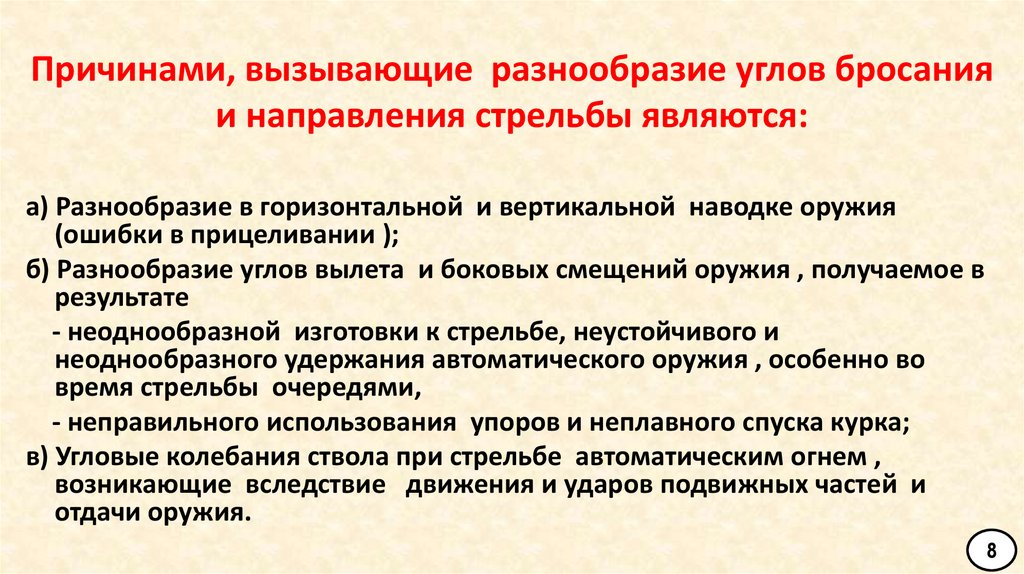 Причинами, вызывающие разнообразие углов бросания и направления стрельбы являются:

а) Разнообразие в горизонтальной и вертикальной наводке оружия (ошибки в прицеливании );

б) Разнообразие углов вылета и боковых смещений оружия , получаемое в результате

- неоднообразной изготовки к стрельбе, неустойчивого и неоднообразного удержания автоматического оружия , особенно во время стрельбы очередями,

- неправильного использования упоров и неплавного спуска курка;

в) Угловые колебания ствола при стрельбе автоматическим огнем , возникающие вследствие движения и ударов подвижных частей и отдачи оружия.

8